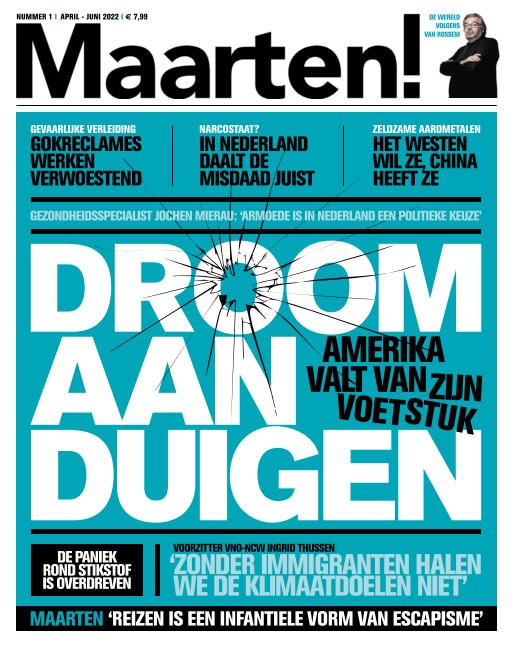 NUMMER 1 | APRIL - JUNI 2022 | € 7,99

DE WERELD VOLGENS VAN ROSSEM

Maarten!

GEVAARLIJKE VERLEIDING
GOKRECLAMES WERKEN VERWOESTEND

NARCOSTAAT?
IN NEDERLAND DAALT DE MISDAAD JUIST

ZELDZAME AARDMETALEN
HET WESTEN WIL ZE, CHINA HEEFT ZE

GEZONDHEIDSSPECIALIST JOCHEN MIERAU: 'ARMOEDE IS IN NEDERLAND EEN POLITIEKE KEUZE'

DROOM AAN DUIGEN

AMERIKA VALT VAN ZIJN VOETSTUK

DE PANIEK ROND STIKSTOF IS OVERDREVEN

VOORZITTER VNO-NCW INGRID THIJSSEN
'ZONDER IMMIGRANTEN HALEN WE DE KLIMAATDOELEN NIET'

MAARTEN 'REIZEN IS EEN INFANTIELE VORM VAN ESCAPISME'